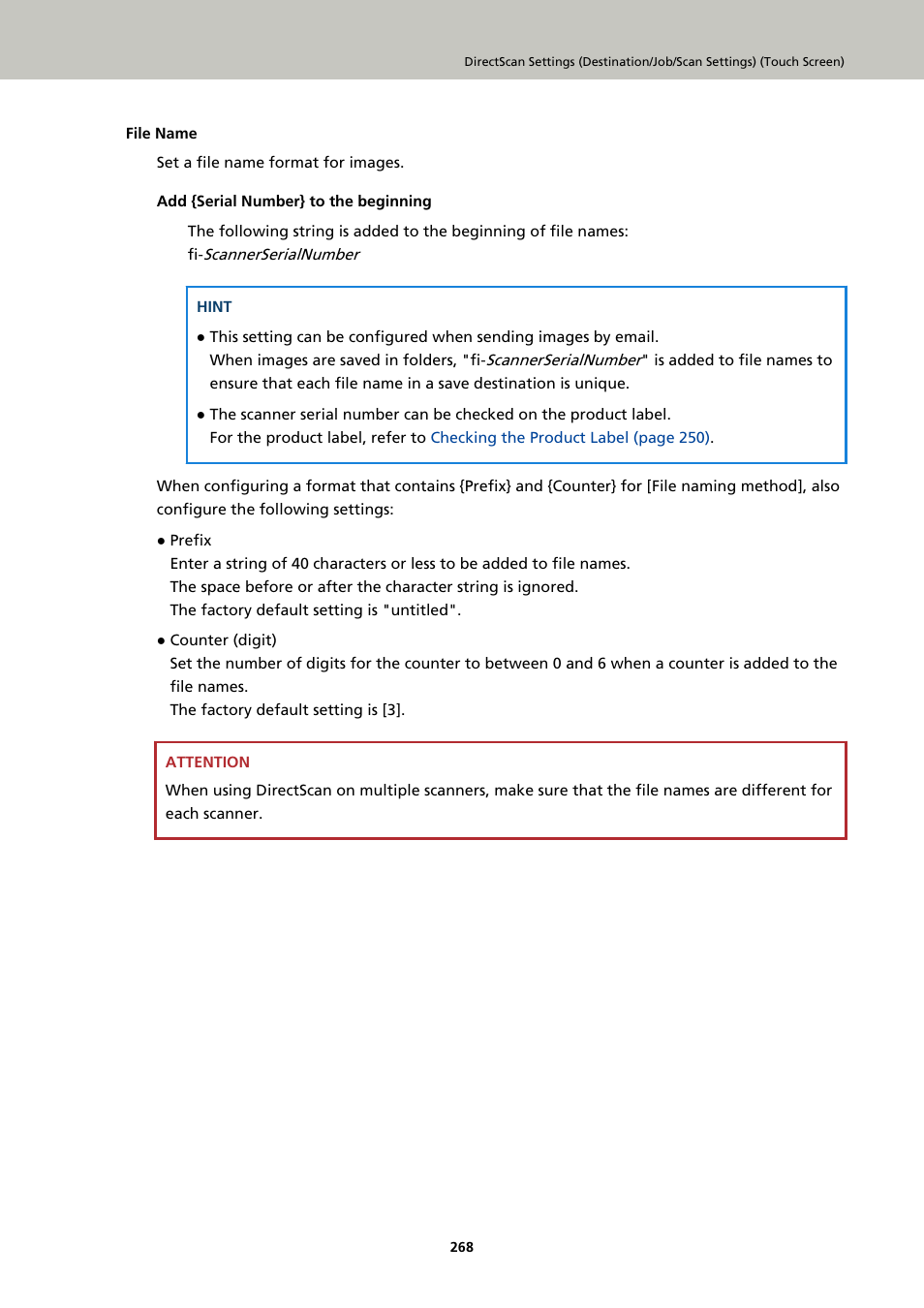 DirectScan Settings (Destination/Job/Scan Settings) (Touch Screen)

File Name

Set a file name format for images.

Add {Serial Number} to the beginning

The following string is added to the beginning of file names:
fi-ScannerSerialNumber

HINT

● This setting can be configured when sending images by email.
When images are saved in folders, "fi-ScannerSerialNumber" is added to file names to ensure that each file name in a save destination is unique.

● The scanner serial number can be checked on the product label.
For the product label, refer to Checking the Product Label (page 250).

When configuring a format that contains {Prefix} and {Counter} for [File naming method], also configure the following settings:

● Prefix
Enter a string of 40 characters or less to be added to file names.
The space before or after the character string is ignored.
The factory default setting is "untitled".

● Counter (digit)
Set the number of digits for the counter to between 0 and 6 when a counter is added to the file names.
The factory default setting is [3].

ATTENTION

When using DirectScan on multiple scanners, make sure that the file names are different for each scanner.

268